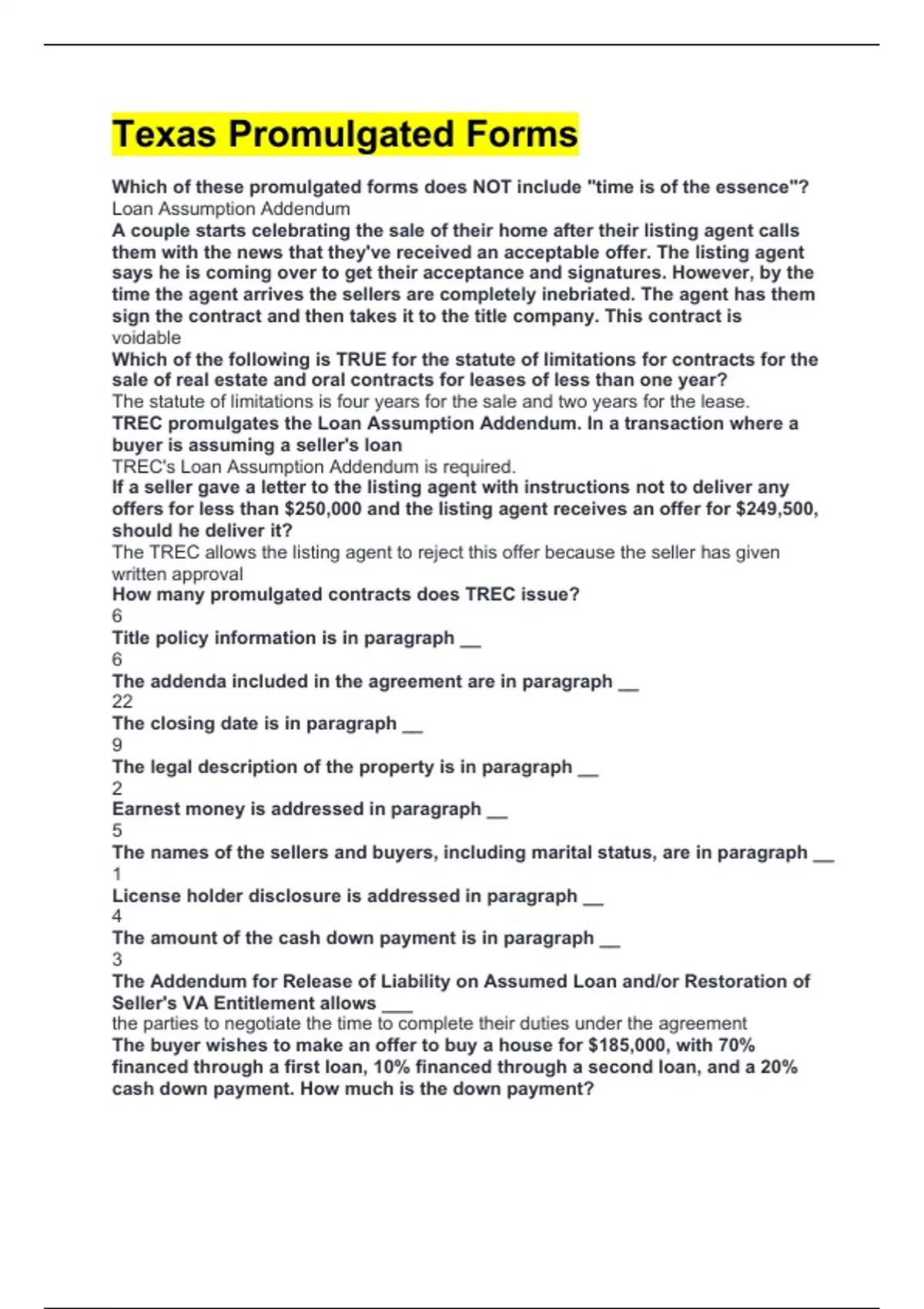 Texas Promulgated Forms

Which of these promulgated forms does NOT include "time is of the essence"?
Loan Assumption Addendum
A couple starts celebrating the sale of their home after their listing agent calls them with the news that they've received an acceptable offer. The listing agent says he is coming over to get their acceptance and signatures. However, by the time the agent arrives the sellers are completely inebriated. The agent has them sign the contract and then takes it to the title company. This contract is
voidable
Which of the following is TRUE for the statute of limitations for contracts for the sale of real estate and oral contracts for leases of less than one year?
The statute of limitations is four years for the sale and two years for the lease.
TREC promulgates the Loan Assumption Addendum. In a transaction where a buyer is assuming a seller's loan
TREC's Loan Assumption Addendum is required.
If a seller gave a letter to the listing agent with instructions not to deliver any offers for less than $250,000 and the listing agent receives an offer for $249,500, should he deliver it?
The TREC allows the listing agent to reject this offer because the seller has given written approval
How many promulgated contracts does TREC issue?
6
Title policy information is in paragraph __
6
The addenda included in the agreement are in paragraph __
22
The closing date is in paragraph __
9
The legal description of the property is in paragraph __
2
Earnest money is addressed in paragraph __
5
The names of the sellers and buyers, including marital status, are in paragraph __
1
License holder disclosure is addressed in paragraph __
4
The amount of the cash down payment is in paragraph __
3
The Addendum for Release of Liability on Assumed Loan and/or Restoration of Seller's VA Entitlement allows ___
the parties to negotiate the time to complete their duties under the agreement
The buyer wishes to make an offer to buy a house for $185,000, with 70% financed through a first loan, 10% financed through a second loan, and a 20% cash down payment. How much is the down payment?